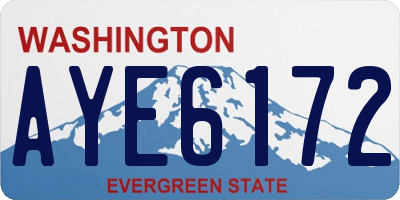 WASHINGTON
AYE6172
EVERGREEN STATE